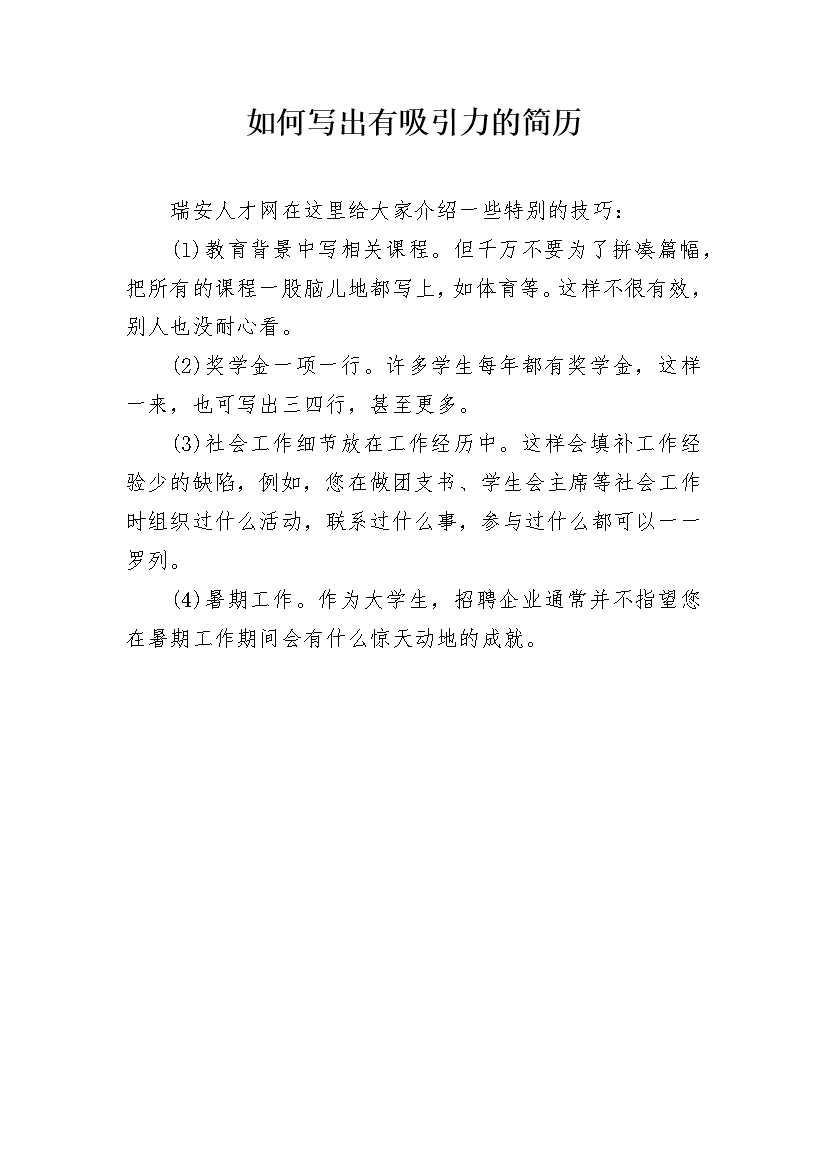 如何写出有吸引力的简历

瑞安人才网在这里给大家介绍一些特别的技巧：

(1)教育背景中写相关课程。但千万不要为了拼凑篇幅，把所有的课程一股脑儿地都写上，如体育等。这样不很有效，别人也没耐心看。

(2)奖学金一项一行。许多学生每年都有奖学金，这样一来，也可写出三四行，甚至更多。

(3)社会工作细节放在工作经历中。这样会填补工作经验少的缺陷，例如，您在做团支书、学生会主席等社会工作时组织过什么活动，联系过什么事，参与过什么都可以一一罗列。

(4)暑期工作。作为大学生，招聘企业通常并不指望您在暑期工作期间会有什么惊天动地的成就。